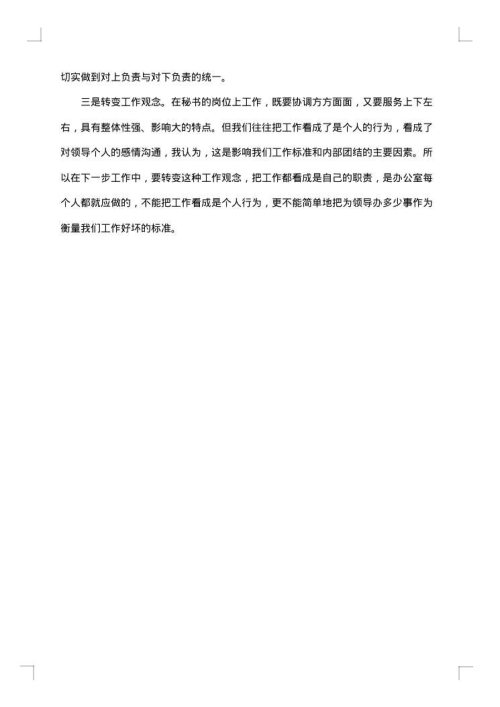 切实做到对上负责与对下负责的统一。

三是转变工作观念。在秘书的岗位上工作，既要协调方方面面，又要服务上下左右，具有整体性强、影响大的特点。但我们往往把工作看成了是个人的行为，看成了对领导个人的感情沟通，我认为，这是影响我们工作标准和内部团结的主要因素。所以在下一步工作中，要转变这种工作观念，把工作都看成是自己的职责，是办公室每个人都就应做的，不能把工作看成是个人行为，更不能简单地把为领导办多少事作为衡量我们工作好坏的标准。